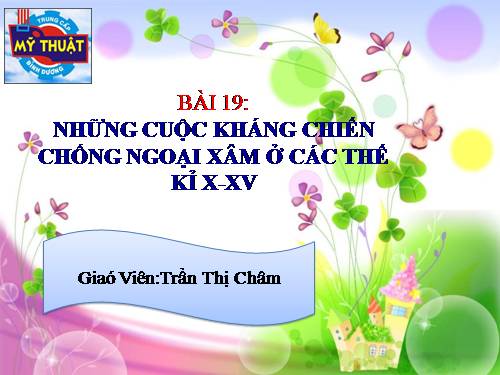 TRUNG CẤP
MỸ THUẬT
BÌNH DƯƠNG

BÀI 19:
NHỮNG CUỘC KHÁNG CHIẾN CHỐNG NGOẠI XÂM Ở CÁC THẾ KỈ X-XV

Giaó Viên:Trần Thị Châm